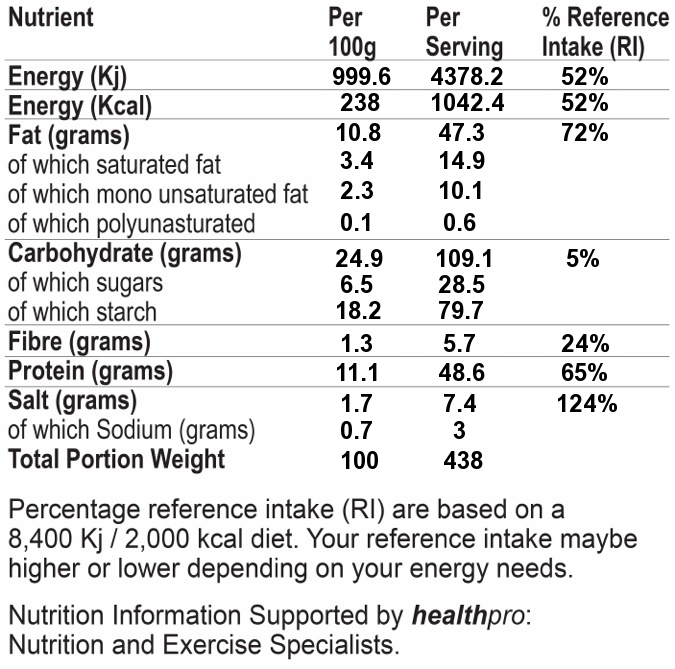 | Nutrient | Per 100g | Per Serving | % Reference Intake (RI) |
|---|---|---|---|
| Energy (Kj) | 999.6 | 4378.2 | 52% |
| Energy (Kcal) | 238 | 1042.4 | 52% |
| Fat (grams) | 10.8 | 47.3 | 72% |
| of which saturated fat | 3.4 | 14.9 | |
| of which mono unsaturated fat | 2.3 | 10.1 | |
| of which polyunasturated | 0.1 | 0.6 | |
| Carbohydrate (grams) | 24.9 | 109.1 | 5% |
| of which sugars | 6.5 | 28.5 | |
| of which starch | 18.2 | 79.7 | |
| Fibre (grams) | 1.3 | 5.7 | 24% |
| Protein (grams) | 11.1 | 48.6 | 65% |
| Salt (grams) | 1.7 | 7.4 | 124% |
| of which Sodium (grams) | 0.7 | 3 | |
| Total Portion Weight | 100 | 438 | |

Percentage reference intake (RI) are based on a 8,400 Kj / 2,000 kcal diet. Your reference intake maybe higher or lower depending on your energy needs.

Nutrition Information Supported by healthpro: Nutrition and Exercise Specialists.